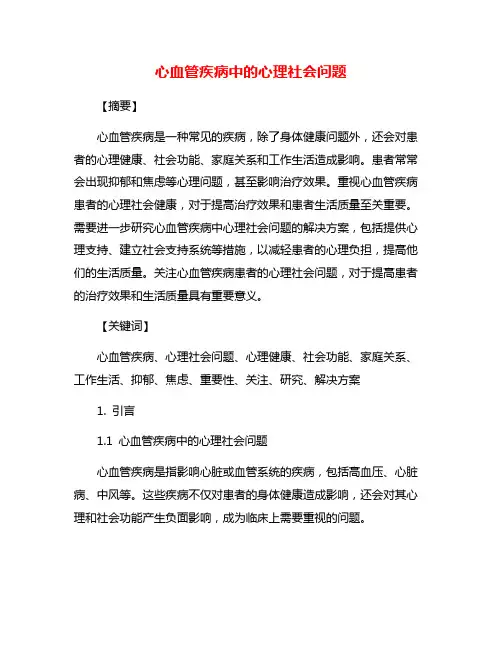 心血管疾病中的心理社会问题

【摘要】

心血管疾病是一种常见的疾病，除了身体健康问题外，还会对患者的心理健康、社会功能、家庭关系和工作生活造成影响。患者常常会出现抑郁和焦虑等心理问题，甚至影响治疗效果。重视心血管疾病患者的心理社会健康，对于提高治疗效果和患者生活质量至关重要。需要进一步研究心血管疾病中心理社会问题的解决方案，包括提供心理支持、建立社会支持系统等措施，以减轻患者的心理负担，提高他们的生活质量。关注心血管疾病患者的心理社会问题，对于提高患者的治疗效果和生活质量具有重要意义。

【关键词】

心血管疾病、心理社会问题、心理健康、社会功能、家庭关系、工作生活、抑郁、焦虑、重要性、关注、研究、解决方案

1. 引言

1.1 心血管疾病中的心理社会问题

心血管疾病是指影响心脏或血管系统的疾病，包括高血压、心脏病、中风等。这些疾病不仅对患者的身体健康造成影响，还会对其心理和社会功能产生负面影响，成为临床上需要重视的问题。